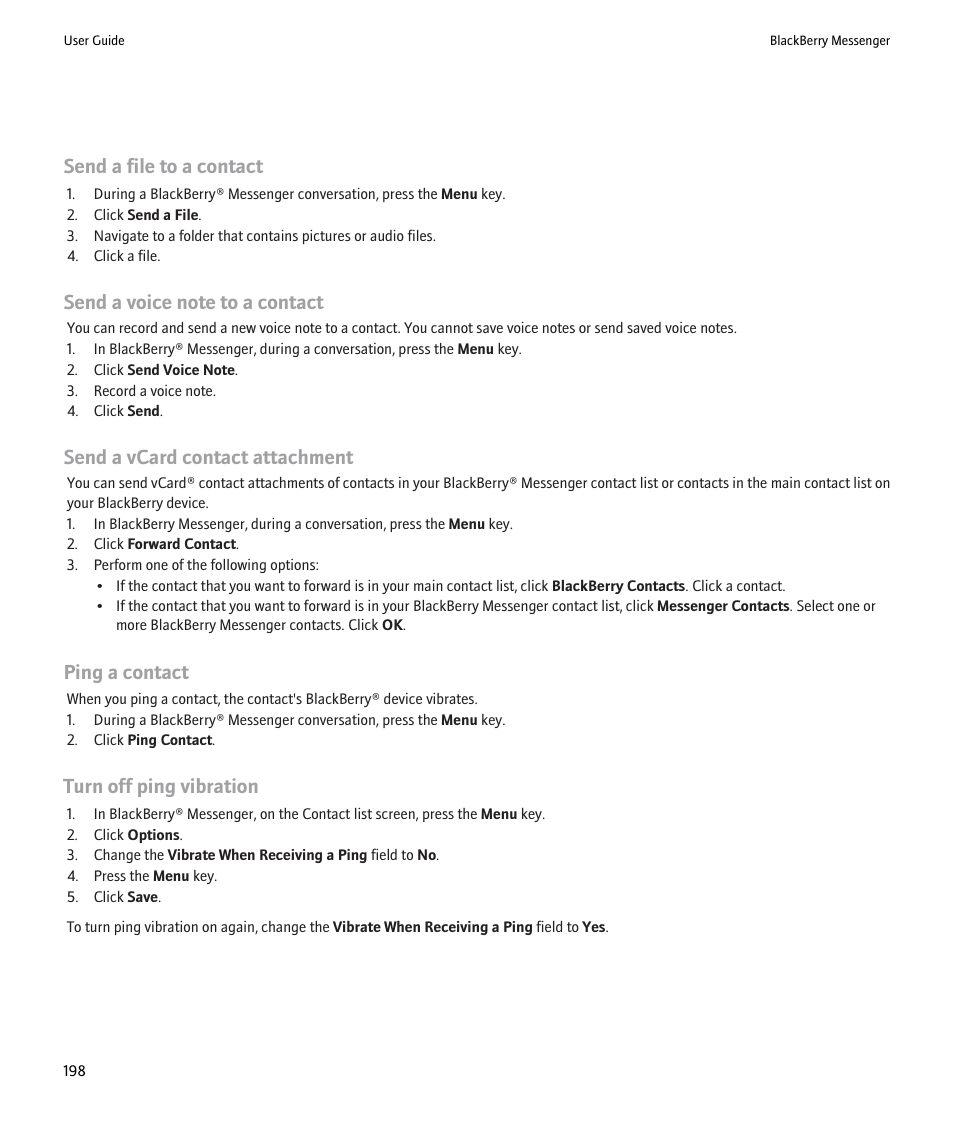 User Guide

BlackBerry Messenger

Send a file to a contact

1. During a BlackBerry® Messenger conversation, press the Menu key.
2. Click Send a File.
3. Navigate to a folder that contains pictures or audio files.
4. Click a file.

Send a voice note to a contact

You can record and send a new voice note to a contact. You cannot save voice notes or send saved voice notes.

1. In BlackBerry® Messenger, during a conversation, press the Menu key.
2. Click Send Voice Note.
3. Record a voice note.
4. Click Send.

Send a vCard contact attachment

You can send vCard® contact attachments of contacts in your BlackBerry® Messenger contact list or contacts in the main contact list on your BlackBerry device.

1. In BlackBerry Messenger, during a conversation, press the Menu key.
2. Click Forward Contact.
3. Perform one of the following options:
• If the contact that you want to forward is in your main contact list, click BlackBerry Contacts. Click a contact.
• If the contact that you want to forward is in your BlackBerry Messenger contact list, click Messenger Contacts. Select one or more BlackBerry Messenger contacts. Click OK.

Ping a contact

When you ping a contact, the contact's BlackBerry® device vibrates.

1. During a BlackBerry® Messenger conversation, press the Menu key.
2. Click Ping Contact.

Turn off ping vibration

1. In BlackBerry® Messenger, on the Contact list screen, press the Menu key.
2. Click Options.
3. Change the Vibrate When Receiving a Ping field to No.
4. Press the Menu key.
5. Click Save.

To turn ping vibration on again, change the Vibrate When Receiving a Ping field to Yes.

198